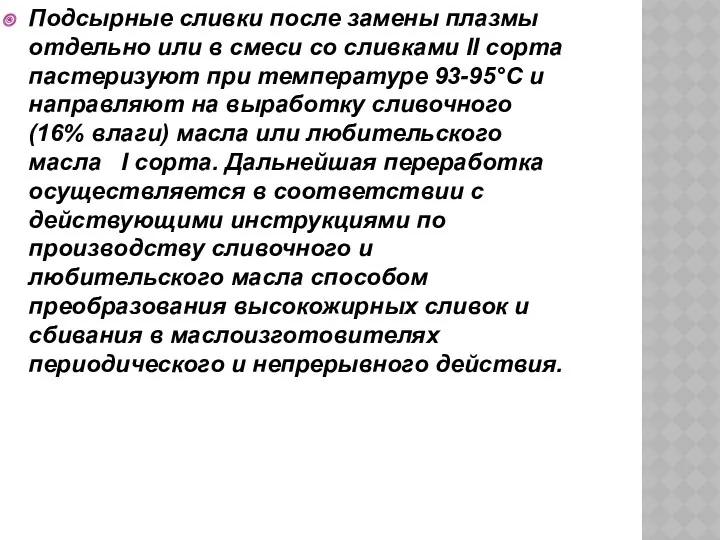 Подсырные сливки после замены плазмы отдельно или в смеси со сливками II сорта пастеризуют при температуре 93-95°С и направляют на выработку сливочного (16% влаги) масла или любительского масла I сорта. Дальнейшая переработка осуществляется в соответствии с действующими инструкциями по производству сливочного и любительского масла способом преобразования высокожирных сливок и сбивания в маслоизготовителях периодического и непрерывного действия.